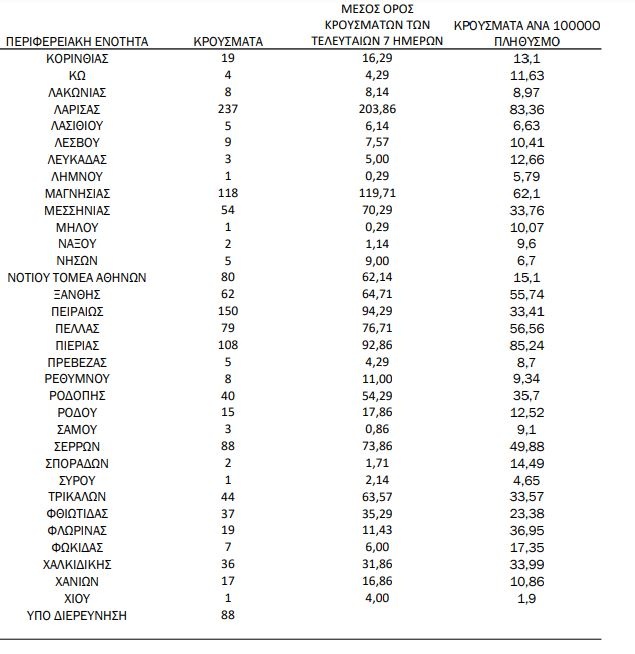 | ΠΕΡΙΦΕΡΕΙΑΚΗ ΕΝΟΤΗΤΑ | ΚΡΟΥΣΜΑΤΑ | ΜΕΣΟΣ ΟΡΟΣ ΚΡΟΥΣΜΑΤΩΝ ΤΩΝ ΤΕΛΕΥΤΑΙΩΝ 7 ΗΜΕΡΩΝ | ΚΡΟΥΣΜΑΤΑ ΑΝΑ 100000 ΠΛΗΘΥΣΜΟ |
|---|---|---|---|
| ΚΟΡΙΝΘΙΑΣ | 19 | 16,29 | 13,1 |
| ΚΩ | 4 | 4,29 | 11,63 |
| ΛΑΚΩΝΙΑΣ | 8 | 8,14 | 8,97 |
| ΛΑΡΙΣΑΣ | 237 | 203,86 | 83,36 |
| ΛΑΣΙΘΙΟΥ | 5 | 6,14 | 6,63 |
| ΛΕΣΒΟΥ | 9 | 7,57 | 10,41 |
| ΛΕΥΚΑΔΑΣ | 3 | 5,00 | 12,66 |
| ΛΗΜΝΟΥ | 1 | 0,29 | 5,79 |
| ΜΑΓΝΗΣΙΑΣ | 118 | 119,71 | 62,1 |
| ΜΕΣΣΗΝΙΑΣ | 54 | 70,29 | 33,76 |
| ΜΗΛΟΥ | 1 | 0,29 | 10,07 |
| ΝΑΞΟΥ | 2 | 1,14 | 9,6 |
| ΝΗΣΩΝ | 5 | 9,00 | 6,7 |
| ΝΟΤΙΟΥ ΤΟΜΕΑ ΑΘΗΝΩΝ | 80 | 62,14 | 15,1 |
| ΞΑΝΘΗΣ | 62 | 64,71 | 55,74 |
| ΠΕΙΡΑΙΩΣ | 150 | 94,29 | 33,41 |
| ΠΕΛΛΑΣ | 79 | 76,71 | 56,56 |
| ΠΙΕΡΙΑΣ | 108 | 92,86 | 85,24 |
| ΠΡΕΒΕΖΑΣ | 5 | 4,29 | 8,7 |
| ΡΕΘΥΜΝΟΥ | 8 | 11,00 | 9,34 |
| ΡΟΔΟΠΗΣ | 40 | 54,29 | 35,7 |
| ΡΟΔΟΥ | 15 | 17,86 | 12,52 |
| ΣΑΜΟΥ | 3 | 0,86 | 9,1 |
| ΣΕΡΡΩΝ | 88 | 73,86 | 49,88 |
| ΣΠΟΡΑΔΩΝ | 2 | 1,71 | 14,49 |
| ΣΥΡΟΥ | 1 | 2,14 | 4,65 |
| ΤΡΙΚΑΛΩΝ | 44 | 63,57 | 33,57 |
| ΦΘΙΩΤΙΔΑΣ | 37 | 35,29 | 23,38 |
| ΦΛΩΡΙΝΑΣ | 19 | 11,43 | 36,95 |
| ΦΩΚΙΔΑΣ | 7 | 6,00 | 17,35 |
| ΧΑΛΚΙΔΙΚΗΣ | 36 | 31,86 | 33,99 |
| ΧΑΝΙΩΝ | 17 | 16,86 | 10,86 |
| ΧΙΟΥ | 1 | 4,00 | 1,9 |
| ΥΠΟ ΔΙΕΡΕΥΝΗΣΗ | 88 | | |